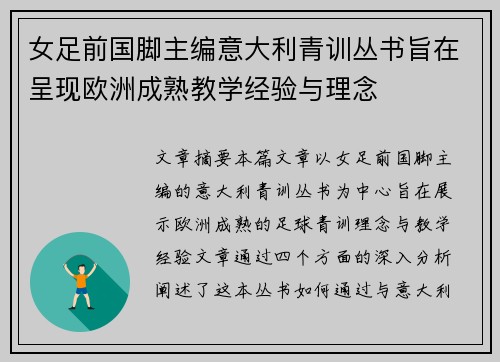 女足前国脚主编意大利青训丛书旨在呈现欧洲成熟教学经验与理念

文章摘要本篇文章以女足前国脚主编的意大利青训丛书为中心旨在展示欧洲成熟的足球青训理念与教学经验文章通过四个方面的深入分析阐述了这本丛书如何通过与意大利